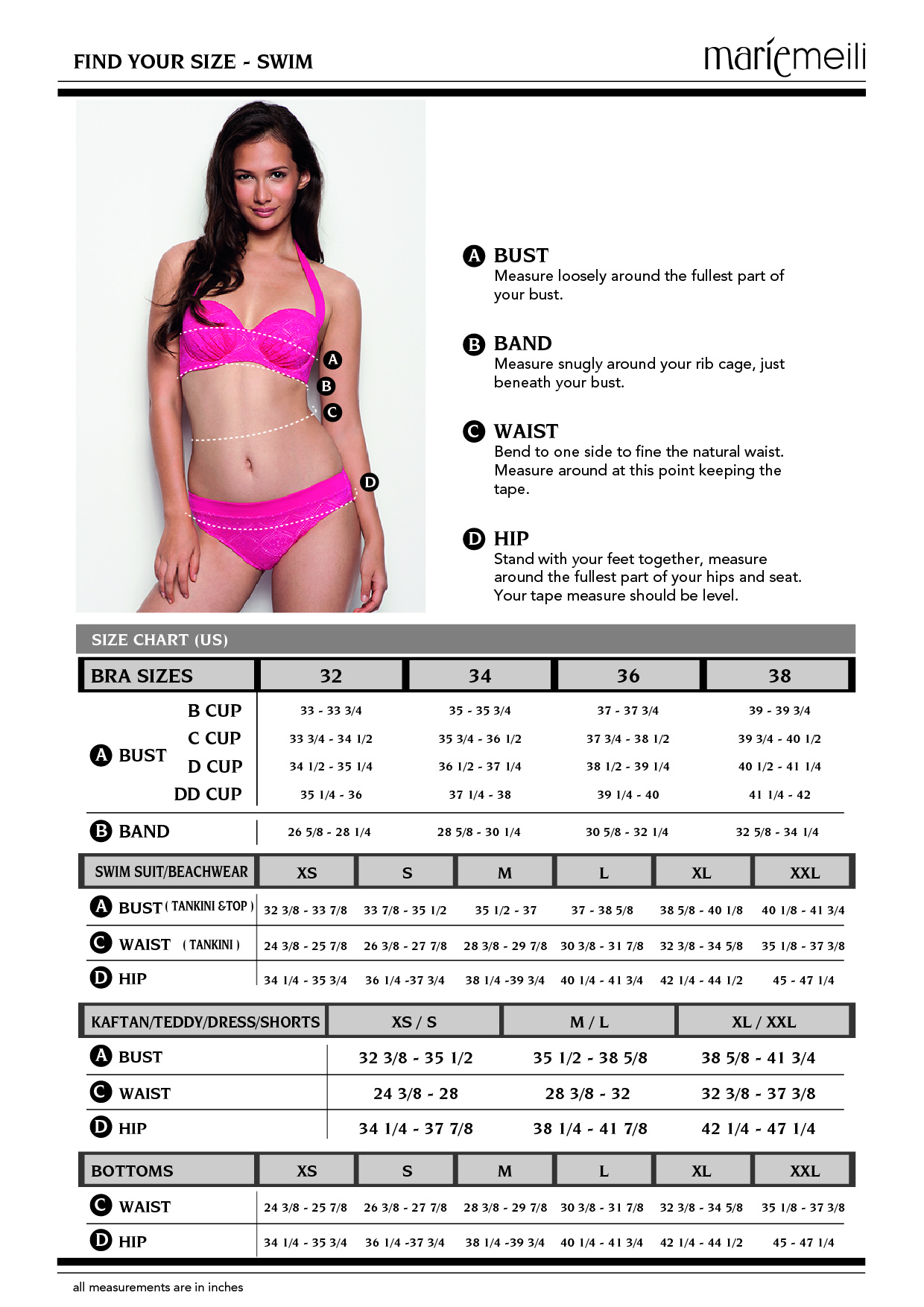 FIND YOUR SIZE - SWIM

mariemeili

A B C D

A BUST
Measure loosely around the fullest part of your bust.

B BAND
Measure snugly around your rib cage, just beneath your bust.

C WAIST
Bend to one side to fine the natural waist. Measure around at this point keeping the tape.

D HIP
Stand with your feet together, measure around the fullest part of your hips and seat. Your tape measure should be level.

SIZE CHART (US)

| BRA SIZES | | 32 | 34 | 36 | 38 |
|---|---|---|---|---|---|
| A BUST | B CUP | 33 - 33 3/4 | 35 - 35 3/4 | 37 - 37 3/4 | 39 - 39 3/4 |
| | C CUP | 33 3/4 - 34 1/2 | 35 3/4 - 36 1/2 | 37 3/4 - 38 1/2 | 39 3/4 - 40 1/2 |
| | D CUP | 34 1/2 - 35 1/4 | 36 1/2 - 37 1/4 | 38 1/2 - 39 1/4 | 40 1/2 - 41 1/4 |
| | DD CUP | 35 1/4 - 36 | 37 1/4 - 38 | 39 1/4 - 40 | 41 1/4 - 42 |
| B BAND | | 26 5/8 - 28 1/4 | 28 5/8 - 30 1/4 | 30 5/8 - 32 1/4 | 32 5/8 - 34 1/4 |

| SWIM SUIT/BEACHWEAR | XS | S | M | L | XL | XXL |
|---|---|---|---|---|---|---|
| A BUST ( TANKINI &TOP ) | 32 3/8 - 33 7/8 | 33 7/8 - 35 1/2 | 35 1/2 - 37 | 37 - 38 5/8 | 38 5/8 - 40 1/8 | 40 1/8 - 41 3/4 |
| C WAIST ( TANKINI ) | 24 3/8 - 25 7/8 | 26 3/8 - 27 7/8 | 28 3/8 - 29 7/8 | 30 3/8 - 31 7/8 | 32 3/8 - 34 5/8 | 35 1/8 - 37 3/8 |
| D HIP | 34 1/4 - 35 3/4 | 36 1/4 -37 3/4 | 38 1/4 -39 3/4 | 40 1/4 - 41 3/4 | 42 1/4 - 44 1/2 | 45 - 47 1/4 |

| KAFTAN/TEDDY/DRESS/SHORTS | XS / S | M / L | XL / XXL |
|---|---|---|---|
| A BUST | 32 3/8 - 35 1/2 | 35 1/2 - 38 5/8 | 38 5/8 - 41 3/4 |
| C WAIST | 24 3/8 - 28 | 28 3/8 - 32 | 32 3/8 - 37 3/8 |
| D HIP | 34 1/4 - 37 7/8 | 38 1/4 - 41 7/8 | 42 1/4 - 47 1/4 |

| BOTTOMS | XS | S | M | L | XL | XXL |
|---|---|---|---|---|---|---|
| C WAIST | 24 3/8 - 25 7/8 | 26 3/8 - 27 7/8 | 28 3/8 - 29 7/8 | 30 3/8 - 31 7/8 | 32 3/8 - 34 5/8 | 35 1/8 - 37 3/8 |
| D HIP | 34 1/4 - 35 3/4 | 36 1/4 -37 3/4 | 38 1/4 -39 3/4 | 40 1/4 - 41 3/4 | 42 1/4 - 44 1/2 | 45 - 47 1/4 |

all measurements are in inches